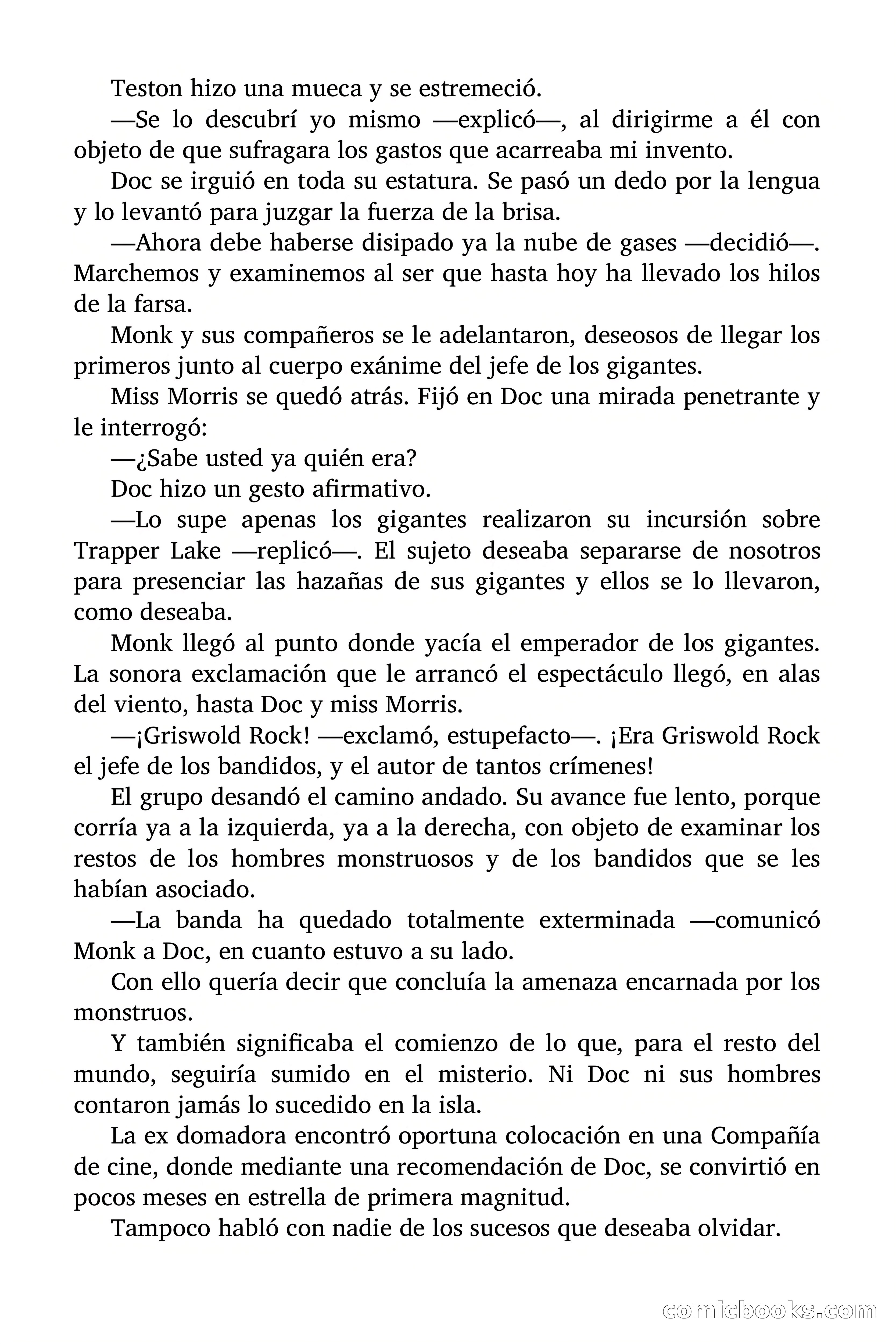 Teston hizo una mueca y se estremeció.

—Se lo descubrí yo mismo —explicó—, al dirigirme a él con objeto de que sufragara los gastos que acarreaba mi invento.

Doc se irguió en toda su estatura. Se pasó un dedo por la lengua y lo levantó para juzgar la fuerza de la brisa.

—Ahora debe haberse disipado ya la nube de gases —decidió—. Marchemos y examinemos al ser que hasta hoy ha llevado los hilos de la farsa.

Monk y sus compañeros se le adelantaron, deseosos de llegar los primeros junto al cuerpo exánime del jefe de los gigantes.

Miss Morris se quedó atrás. Fijó en Doc una mirada penetrante y le interrogó:

—¿Sabe usted ya quién era?

Doc hizo un gesto afirmativo.

—Lo supe apenas los gigantes realizaron su incursión sobre Trapper Lake —replicó—. El sujeto deseaba separarse de nosotros para presenciar las hazañas de sus gigantes y ellos se lo llevaron, como deseaba.

Monk llegó al punto donde yacía el emperador de los gigantes. La sonora exclamación que le arrancó el espectáculo llegó, en alas del viento, hasta Doc y miss Morris.

—¡Griswold Rock! —exclamó, estupefacto—. ¡Era Griswold Rock el jefe de los bandidos, y el autor de tantos crímenes!

El grupo desandó el camino andado. Su avance fue lento, porque corría ya a la izquierda, ya a la derecha, con objeto de examinar los restos de los hombres monstruosos y de los bandidos que se les habían asociado.

—La banda ha quedado totalmente exterminada —comunicó Monk a Doc, en cuanto estuvo a su lado.

Con ello quería decir que concluía la amenaza encarnada por los monstruos.

Y también significaba el comienzo de lo que, para el resto del mundo, seguiría sumido en el misterio. Ni Doc ni sus hombres contaron jamás lo sucedido en la isla.

La ex domadora encontró oportuna colocación en una Compañía de cine, donde mediante una recomendación de Doc, se convirtió en pocos meses en estrella de primera magnitud.

Tampoco habló con nadie de los sucesos que deseaba olvidar.

comicbooks.com